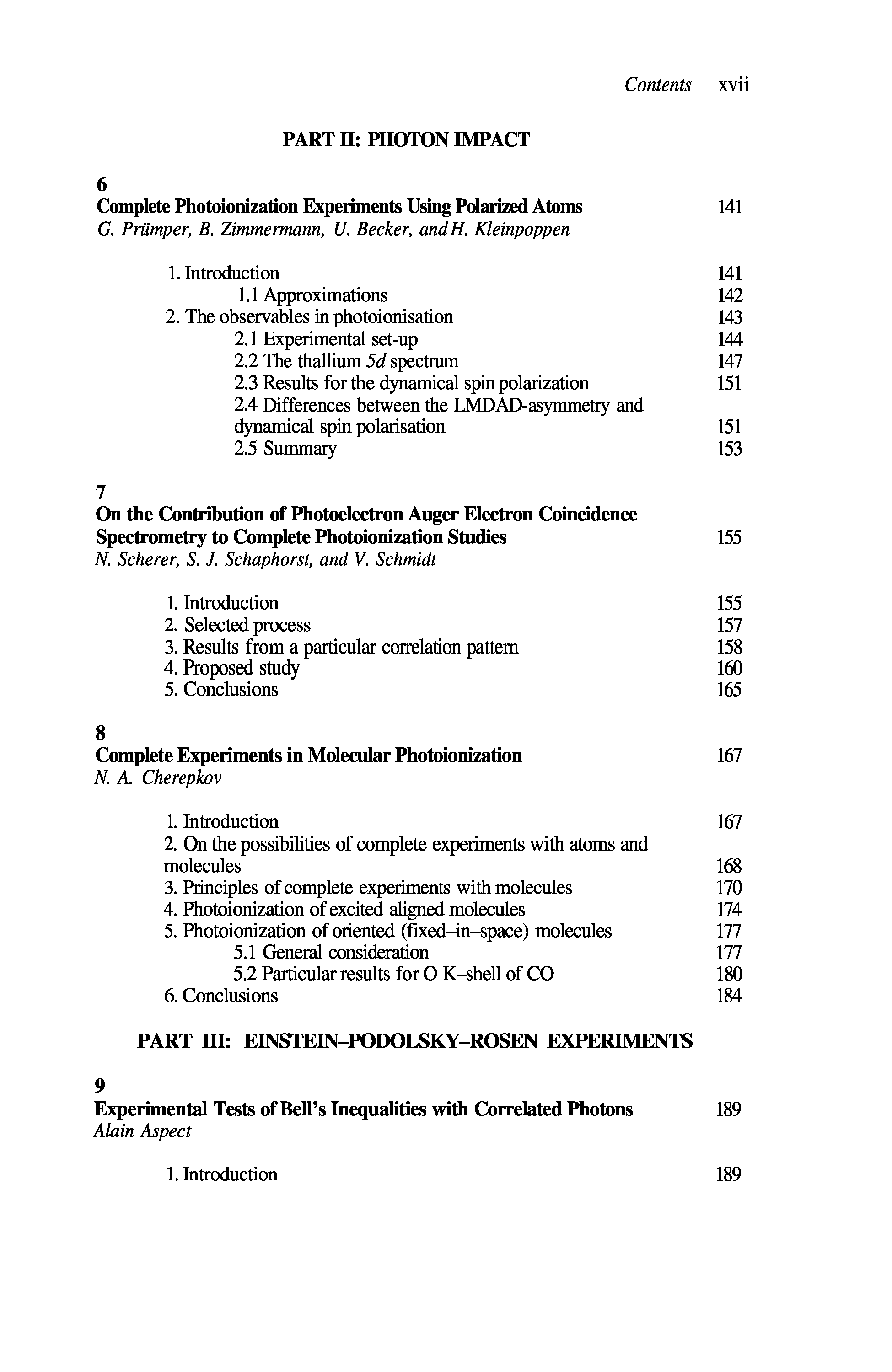 Contents xvii

PART II: PHOTON IMPACT

6
Complete Photoionization Experiments Using Polarized Atoms 141
G. Prümper, B. Zimmermann, U. Becker, and H. Kleinpoppen

1. Introduction 141
1.1 Approximations 142
2. The observables in photoionisation 143
2.1 Experimental set-up 144
2.2 The thallium $5d$ spectrum 147
2.3 Results for the dynamical spin polarization 151
2.4 Differences between the LMDAD-asymmetry and dynamical spin polarisation 151
2.5 Summary 153

7
On the Contribution of Photoelectron Auger Electron Coincidence Spectrometry to Complete Photoionization Studies 155
N. Scherer, S. J. Schaphorst, and V. Schmidt

1. Introduction 155
2. Selected process 157
3. Results from a particular correlation pattern 158
4. Proposed study 160
5. Conclusions 165

8
Complete Experiments in Molecular Photoionization 167
N. A. Cherepkov

1. Introduction 167
2. On the possibilities of complete experiments with atoms and molecules 168
3. Principles of complete experiments with molecules 170
4. Photoionization of excited aligned molecules 174
5. Photoionization of oriented (fixed–in–space) molecules 177
5.1 General consideration 177
5.2 Particular results for O K–shell of CO 180
6. Conclusions 184

PART III: EINSTEIN–PODOLSKY–ROSEN EXPERIMENTS

9
Experimental Tests of Bell's Inequalities with Correlated Photons 189
Alain Aspect

1. Introduction 189